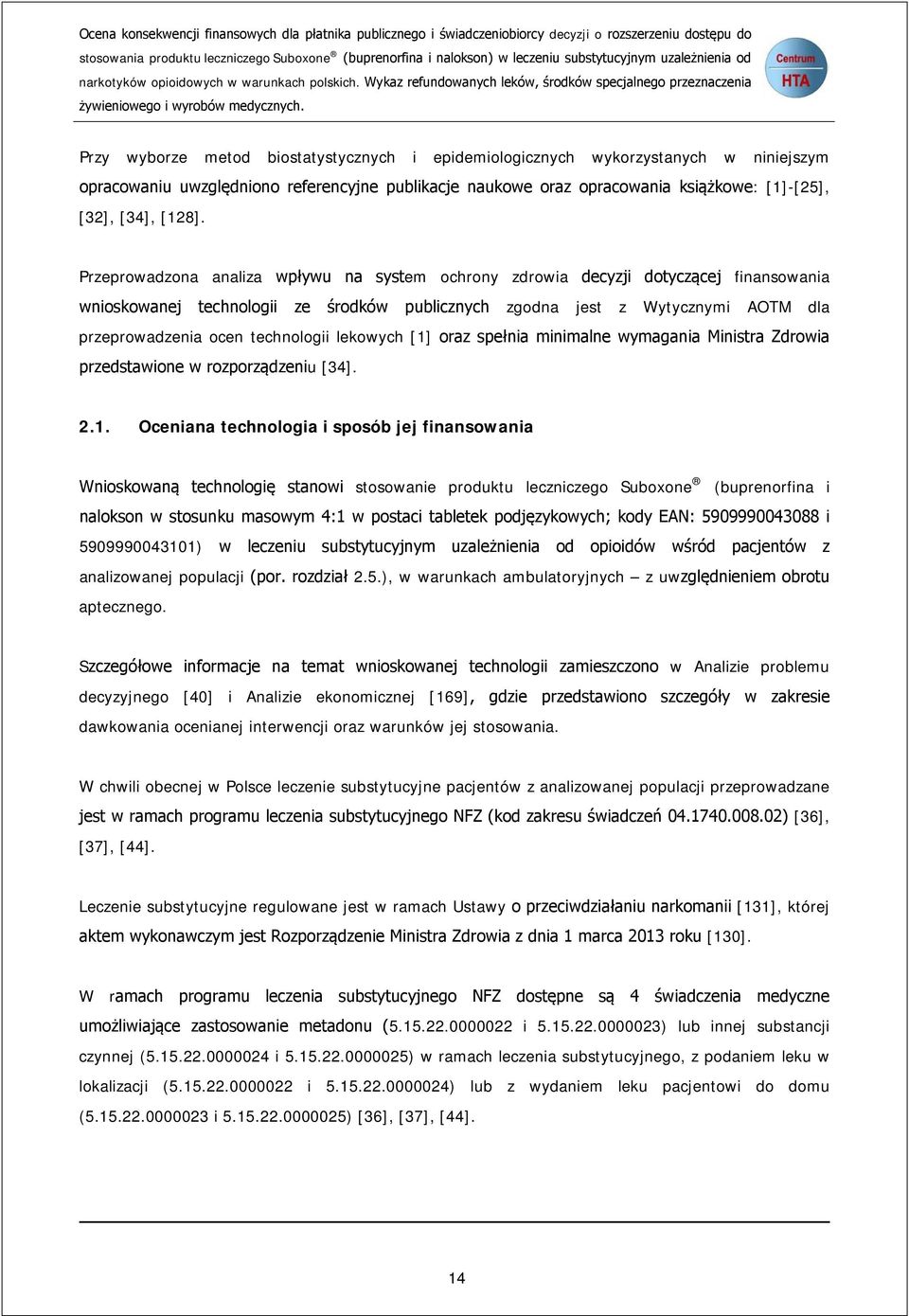 Ocena konsekwencji finansowych dla płatnika publicznego i świadczeniobiorcy decyzji o rozszerzeniu dostępu do stosowania produktu leczniczego Suboxone® (buprenorfina i nalokson) w leczeniu substytucyjnym uzależnienia od narkotyków opioidowych w warunkach polskich. Wykaz refundowanych leków, środków specjalnego przeznaczenia żywieniowego i wyrobów medycznych.

Centrum HTA

Przy wyborze metod biostatystycznych i epidemiologicznych wykorzystanych w niniejszym opracowaniu uwzględniono referencyjne publikacje naukowe oraz opracowania książkowe: [1]-[25], [32], [34], [128].

Przeprowadzona analiza wpływu na system ochrony zdrowia decyzji dotyczącej finansowania wnioskowanej technologii ze środków publicznych zgodna jest z Wytycznymi AOTM dla przeprowadzenia ocen technologii lekowych [1] oraz spełnia minimalne wymagania Ministra Zdrowia przedstawione w rozporządzeniu [34].

2.1. Oceniana technologia i sposób jej finansowania

Wnioskowaną technologię stanowi stosowanie produktu leczniczego Suboxone® (buprenorfina i nalokson w stosunku masowym 4:1 w postaci tabletek podjęzykowych; kody EAN: 5909990043088 i 5909990043101) w leczeniu substytucyjnym uzależnienia od opioidów wśród pacjentów z analizowanej populacji (por. rozdział 2.5.), w warunkach ambulatoryjnych – z uwzględnieniem obrotu aptecznego.

Szczegółowe informacje na temat wnioskowanej technologii zamieszczono w Analizie problemu decyzyjnego [40] i Analizie ekonomicznej [169], gdzie przedstawiono szczegóły w zakresie dawkowania ocenianej interwencji oraz warunków jej stosowania.

W chwili obecnej w Polsce leczenie substytucyjne pacjentów z analizowanej populacji przeprowadzane jest w ramach programu leczenia substytucyjnego NFZ (kod zakresu świadczeń 04.1740.008.02) [36], [37], [44].

Leczenie substytucyjne regulowane jest w ramach Ustawy o przeciwdziałaniu narkomanii [131], której aktem wykonawczym jest Rozporządzenie Ministra Zdrowia z dnia 1 marca 2013 roku [130].

W ramach programu leczenia substytucyjnego NFZ dostępne są 4 świadczenia medyczne umożliwiające zastosowanie metadonu (5.15.22.0000022 i 5.15.22.0000023) lub innej substancji czynnej (5.15.22.0000024 i 5.15.22.0000025) w ramach leczenia substytucyjnego, z podaniem leku w lokalizacji (5.15.22.0000022 i 5.15.22.0000024) lub z wydaniem leku pacjentowi do domu (5.15.22.0000023 i 5.15.22.0000025) [36], [37], [44].

14